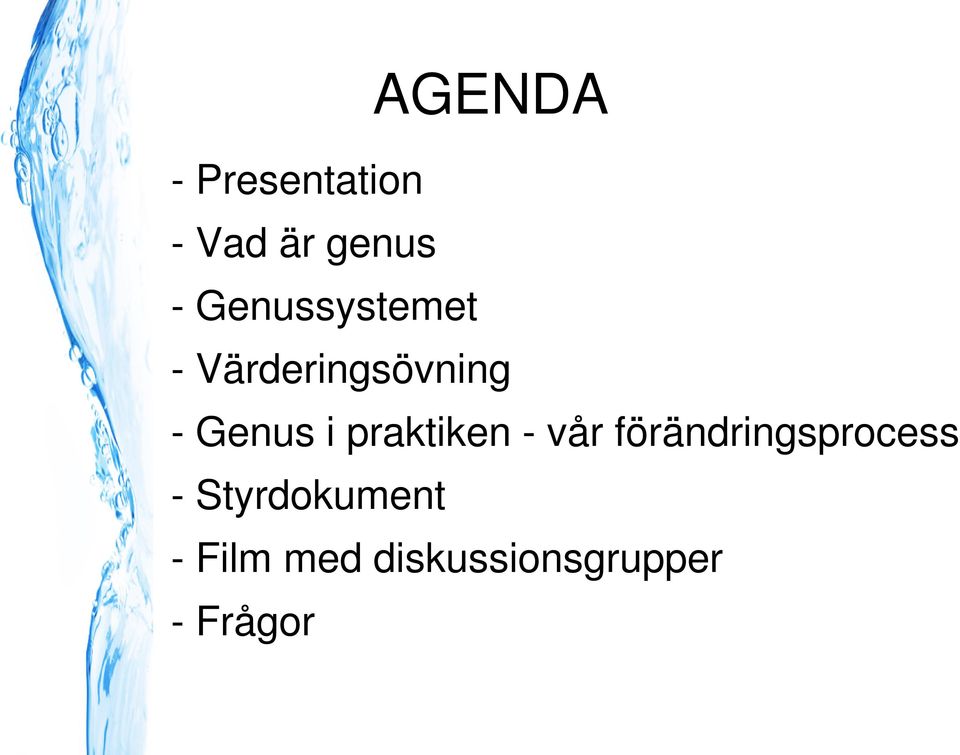 AGENDA

- Presentation
- Vad är genus
- Genussystemet
- Värderingsövning
- Genus i praktiken - vår förändringsprocess
- Styrdokument
- Film med diskussionsgrupper
- Frågor